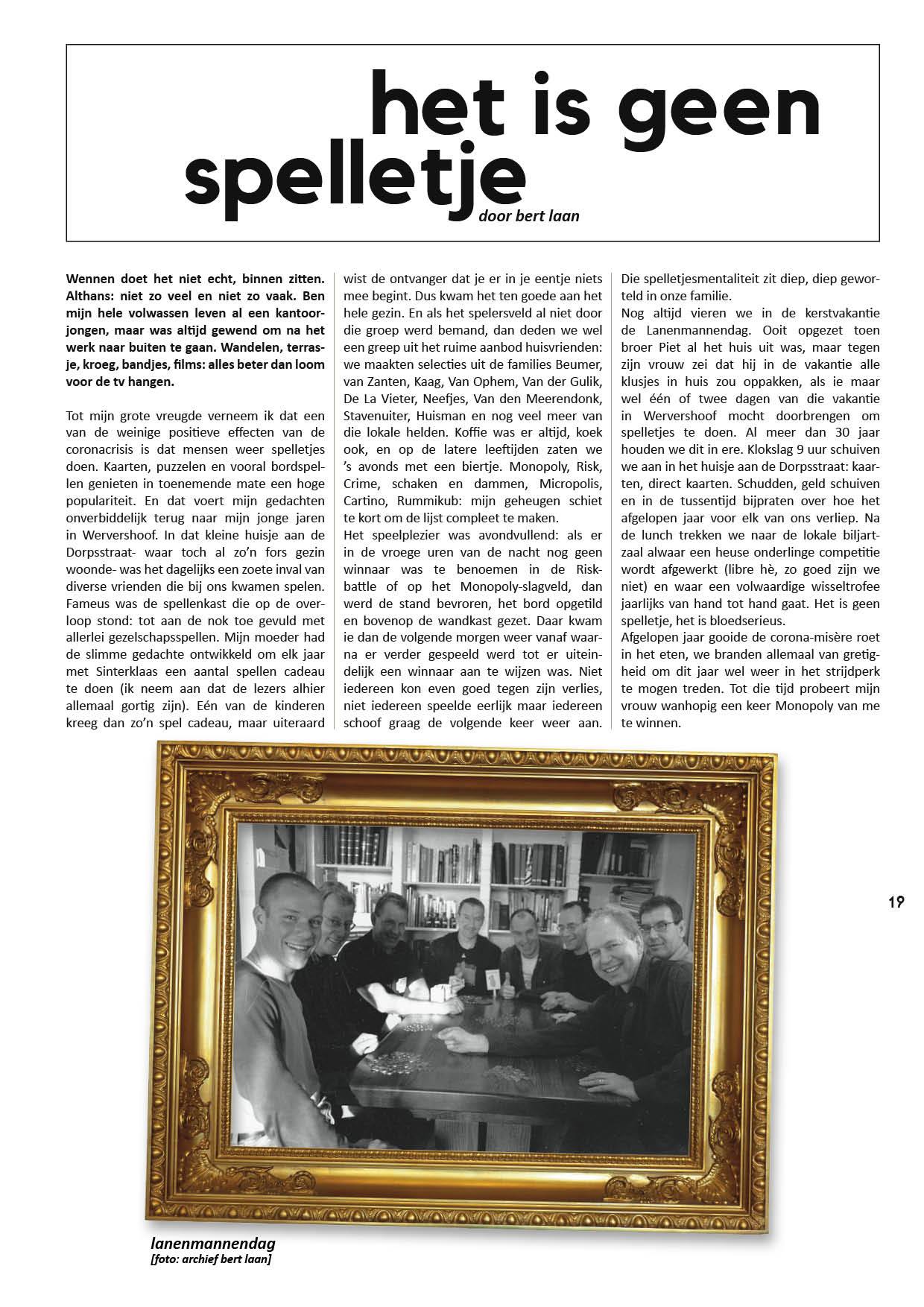 het is geen spelletje

door bert laan

**Wennen doet het niet echt, binnen zitten. Althans: niet zo veel en niet zo vaak. Ben mijn hele volwassen leven al een kantoorjongen, maar was altijd gewend om na het werk naar buiten te gaan. Wandelen, terrasje, kroeg, bandjes, films: alles beter dan loom voor de tv hangen.**

Tot mijn grote vreugde verneem ik dat een van de weinige positieve effecten van de coronacrisis is dat mensen weer spelletjes doen. Kaarten, puzzelen en vooral bordspellen genieten in toenemende mate een hoge populariteit. En dat voert mijn gedachten onverbiddelijk terug naar mijn jonge jaren in Wervershoof. In dat kleine huisje aan de Dorpsstraat- waar toch al zo'n fors gezin woonde- was het dagelijks een zoete inval van diverse vrienden die bij ons kwamen spelen. Fameus was de spellenkast die op de overloop stond: tot aan de nok toe gevuld met allerlei gezelschapsspellen. Mijn moeder had de slimme gedachte ontwikkeld om elk jaar met Sinterklaas een aantal spellen cadeau te doen (ik neem aan dat de lezers alhier allemaal gortig zijn). Eén van de kinderen kreeg dan zo'n spel cadeau, maar uiteraard wist de ontvanger dat je er in je eentje niets mee begint. Dus kwam het ten goede aan het hele gezin. En als het spelersveld al niet door die groep werd bemand, dan deden we wel een greep uit het ruime aanbod huisvrienden: we maakten selecties uit de families Beumer, van Zanten, Kaag, Van Ophem, Van der Gulik, De La Vieter, Neefjes, Van den Meerendonk, Stavenuiter, Huisman en nog veel meer van die lokale helden. Koffie was er altijd, koek ook, en op de latere leeftijden zaten we 's avonds met een biertje. Monopoly, Risk, Crime, schaken en dammen, Micropolis, Cartino, Rummikub: mijn geheugen schiet te kort om de lijst compleet te maken.
Het speelplezier was avondvullend: als er in de vroege uren van de nacht nog geen winnaar was te benoemen in de Risk-battle of op het Monopoly-slagveld, dan werd de stand bevroren, het bord opgetild en bovenop de wandkast gezet. Daar kwam ie dan de volgende morgen weer vanaf waarna er verder gespeeld werd tot er uiteindelijk een winnaar aan te wijzen was. Niet iedereen kon even goed tegen zijn verlies, niet iedereen speelde eerlijk maar iedereen schoof graag de volgende keer weer aan.

Die spelletjesmentaliteit zit diep, diep geworteld in onze familie.
Nog altijd vieren we in de kerstvakantie de Lanenmannendag. Ooit opgezet toen broer Piet al het huis uit was, maar tegen zijn vrouw zei dat hij in de vakantie alle klusjes in huis zou oppakken, als ie maar wel één of twee dagen van die vakantie in Wervershoof mocht doorbrengen om spelletjes te doen. Al meer dan 30 jaar houden we dit in ere. Klokslag 9 uur schuiven we aan in het huisje aan de Dorpsstraat: kaarten, direct kaarten. Schudden, geld schuiven en in de tussentijd bijpraten over hoe het afgelopen jaar voor elk van ons verliep. Na de lunch trekken we naar de lokale biljartzaal alwaar een heuse onderlinge competitie wordt afgewerkt (libre hè, zo goed zijn we niet) en waar een volwaardige wisseltrofee jaarlijks van hand tot hand gaat. Het is geen spelletje, het is bloedserieus.
Afgelopen jaar gooide de corona-misère roet in het eten, we branden allemaal van gretigheid om dit jaar wel weer in het strijdperk te mogen treden. Tot die tijd probeert mijn vrouw wanhopig een keer Monopoly van me te winnen.

19

lanenmannendag
[foto: archief bert laan]